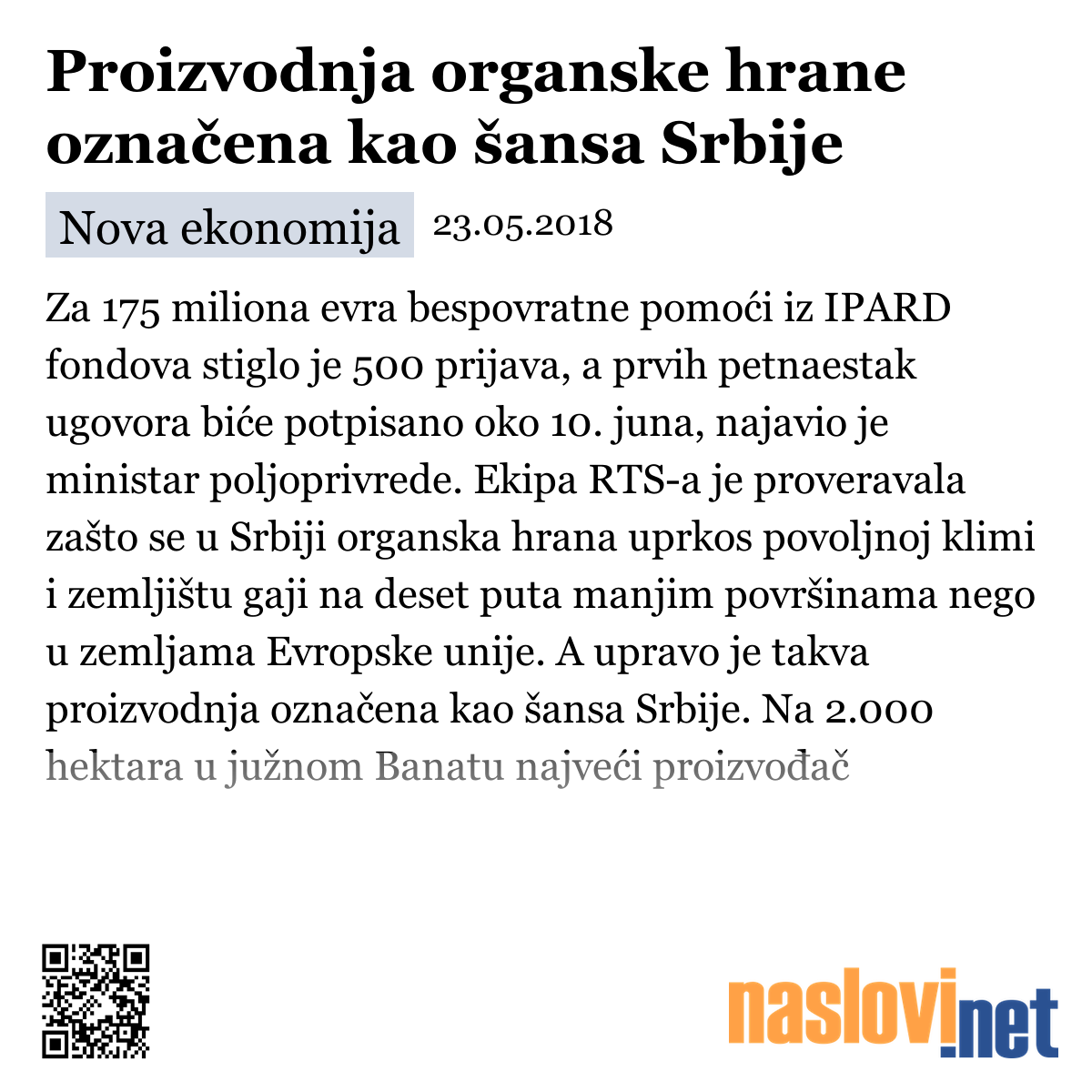 Proizvodnja organske hrane označena kao šansa Srbije

Nova ekonomija 23.05.2018

Za 175 miliona evra bespovratne pomoći iz IPARD fondova stiglo je 500 prijava, a prvih petnaestak ugovora biće potpisano oko 10. juna, najavio je ministar poljoprivrede. Ekipa RTS-a je proveravala zašto se u Srbiji organska hrana uprkos povoljnoj klimi i zemljištu gaji na deset puta manjim površinama nego u zemljama Evropske unije. A upravo je takva proizvodnja označena kao šansa Srbije. Na 2.000 hektara u južnom Banatu najveći proizvođač

naslovi.net